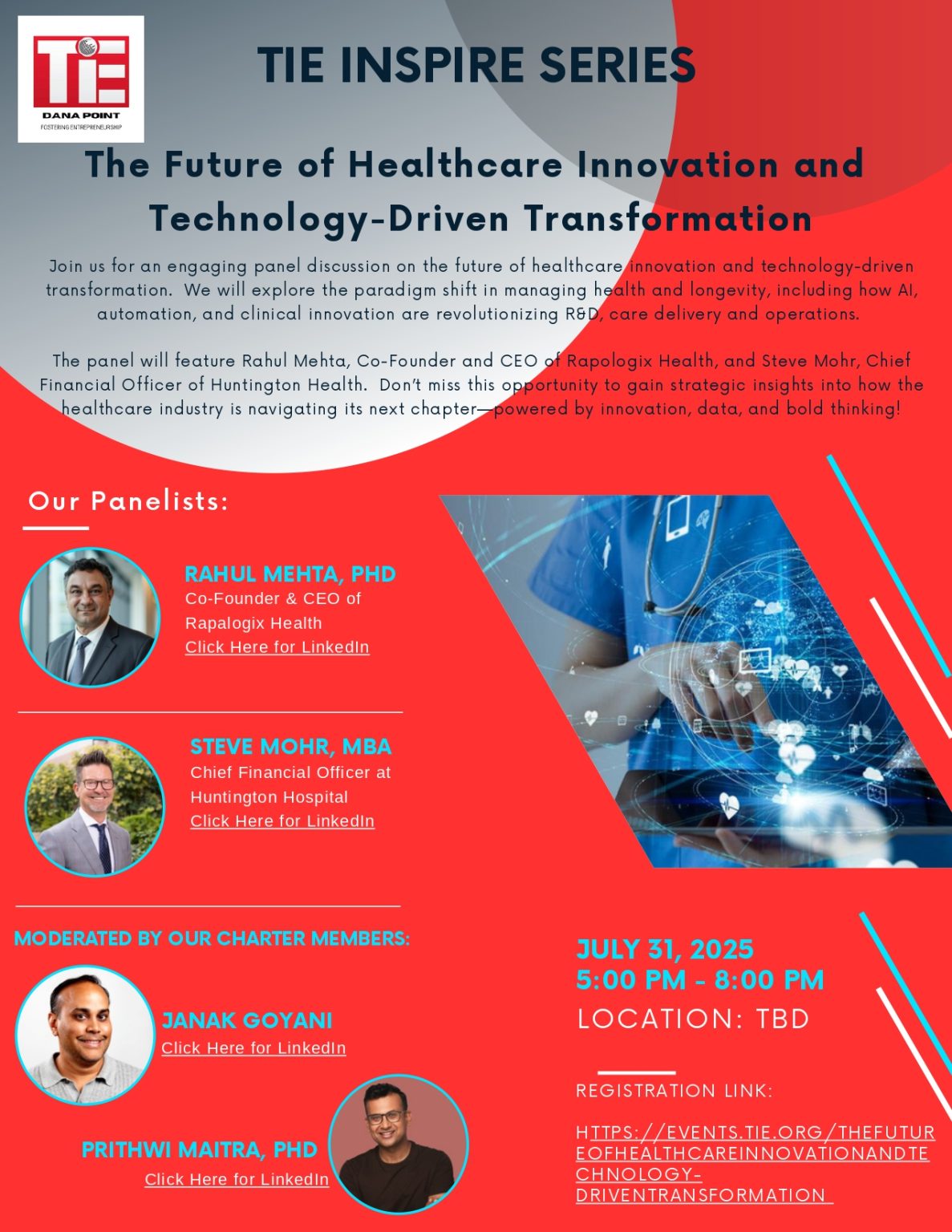 TiE
DANA POINT
FOSTERING ENTREPRENEURSHIP

TIE INSPIRE SERIES

The Future of Healthcare Innovation and Technology-Driven Transformation

Join us for an engaging panel discussion on the future of healthcare innovation and technology-driven transformation. We will explore the paradigm shift in managing health and longevity, including how AI, automation, and clinical innovation are revolutionizing R&D, care delivery and operations.

The panel will feature Rahul Mehta, Co-Founder and CEO of Rapologix Health, and Steve Mohr, Chief Financial Officer of Huntington Health. Don't miss this opportunity to gain strategic insights into how the healthcare industry is navigating its next chapter—powered by innovation, data, and bold thinking!

Our Panelists:

RAHUL MEHTA, PHD
Co-Founder & CEO of Rapalogix Health
Click Here for LinkedIn

STEVE MOHR, MBA
Chief Financial Officer at Huntington Hospital
Click Here for LinkedIn

MODERATED BY OUR CHARTER MEMBERS:

JANAK GOYANI
Click Here for LinkedIn

PRITHWI MAITRA, PHD
Click Here for LinkedIn

JULY 31, 2025
5:00 PM - 8:00 PM
LOCATION: TBD

REGISTRATION LINK:

HTTPS://EVENTS.TIE.ORG/THEFUTUREOFHEALTHCAREINNOVATIONANDTECHNOLOGY-DRIVENTRANSFORMATION